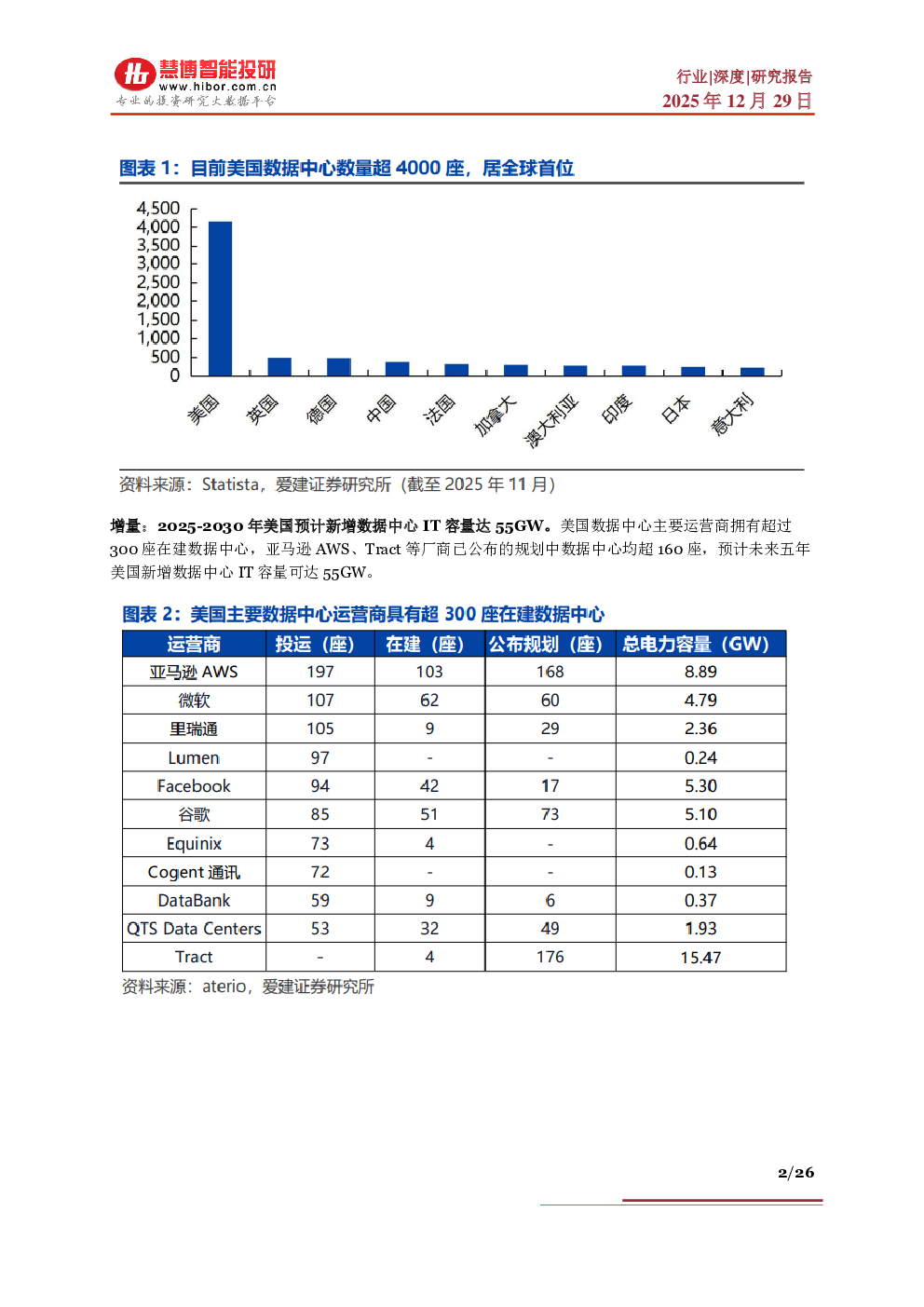 慧博智能投研
www.hibor.com.cn
专业的投资研究大数据平台

行业|深度|研究报告
2025 年 12 月 29 日

图表 1：目前美国数据中心数量超 4000 座，居全球首位

4,500
4,000
3,500
3,000
2,500
2,000
1,500
1,000
500
0

美国 英国 德国 中国 法国 加拿大 澳大利亚 印度 日本 意大利

资料来源：Statista，爱建证券研究所（截至 2025 年 11 月）

增量：2025-2030 年美国预计新增数据中心 IT 容量达 55GW。美国数据中心主要运营商拥有超过 300 座在建数据中心，亚马逊 AWS、Tract 等厂商已公布的规划中数据中心均超 160 座，预计未来五年美国新增数据中心 IT 容量可达 55GW。

图表 2：美国主要数据中心运营商具有超 300 座在建数据中心

| 运营商 | 投运（座） | 在建（座） | 公布规划（座） | 总电力容量（GW） |
|---|---|---|---|---|
| 亚马逊 AWS | 197 | 103 | 168 | 8.89 |
| 微软 | 107 | 62 | 60 | 4.79 |
| 里瑞通 | 105 | 9 | 29 | 2.36 |
| Lumen | 97 | - | - | 0.24 |
| Facebook | 94 | 42 | 17 | 5.30 |
| 谷歌 | 85 | 51 | 73 | 5.10 |
| Equinix | 73 | 4 | - | 0.64 |
| Cogent 通讯 | 72 | - | - | 0.13 |
| DataBank | 59 | 9 | 6 | 0.37 |
| QTS Data Centers | 53 | 32 | 49 | 1.93 |
| Tract | - | 4 | 176 | 15.47 |

资料来源：aterio，爱建证券研究所

2/26